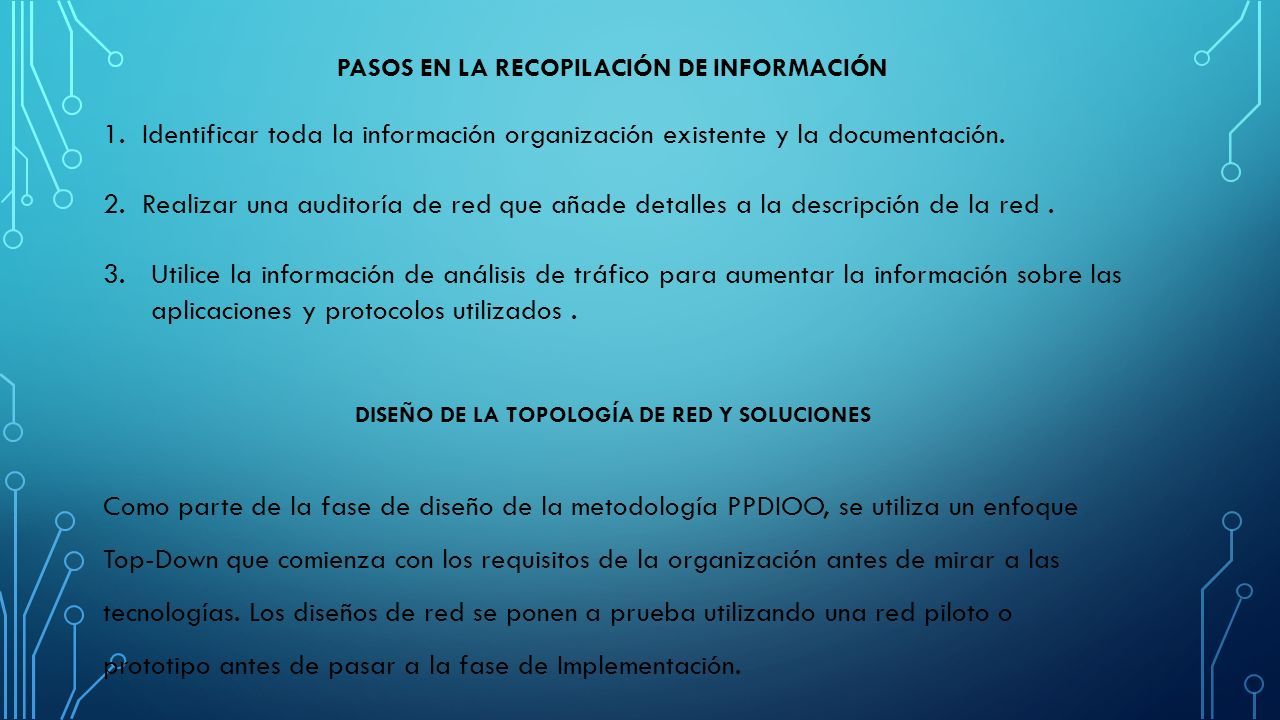 PASOS EN LA RECOPILACIÓN DE INFORMACIÓN

1. Identificar toda la información organización existente y la documentación.

2. Realizar una auditoría de red que añade detalles a la descripción de la red .

3. Utilice la información de análisis de tráfico para aumentar la información sobre las aplicaciones y protocolos utilizados .

DISEÑO DE LA TOPOLOGÍA DE RED Y SOLUCIONES

Como parte de la fase de diseño de la metodología PPDIOO, se utiliza un enfoque Top-Down que comienza con los requisitos de la organización antes de mirar a las tecnologías. Los diseños de red se ponen a prueba utilizando una red piloto o prototipo antes de pasar a la fase de Implementación.